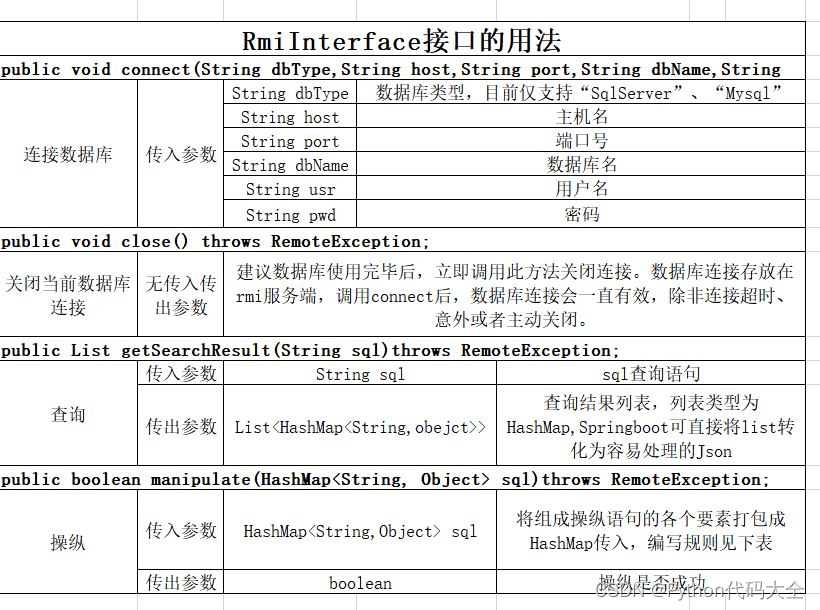 RmiInterface接口的用法

public void connect(String dbType,String host,String port,String dbName,String

| 连接数据库 | 传入参数 | String dbType | 数据库类型，目前仅支持“SqlServer”、“Mysql” |
|---|---|---|---|
| | | String host | 主机名 |
| | | String port | 端口号 |
| | | String dbName | 数据库名 |
| | | String usr | 用户名 |
| | | String pwd | 密码 |

public void close() throws RemoteException;

| 关闭当前数据库连接 | 无传入传出参数 | 建议数据库使用完毕后，立即调用此方法关闭连接。数据库连接存放在rmi服务端，调用connect后，数据库连接会一直有效，除非连接超时、意外或者主动关闭。 |
|---|---|---|

public List getSearchResult(String sql)throws RemoteException;

| 查询 | 传入参数 | String sql | sql查询语句 |
|---|---|---|---|
| | 传出参数 | List<HashMap<String,obejct>> | 查询结果列表，列表类型为HashMap,Springboot可直接将list转化为容易处理的Json |

public boolean manipulate(HashMap<String, Object> sql)throws RemoteException;

| 操纵 | 传入参数 | HashMap<String,Object> sql | 将组成操纵语句的各个要素打包成HashMap传入，编写规则见下表 |
|---|---|---|---|
| | 传出参数 | boolean | 操纵是否成功 |

CSDN @Python代码大全